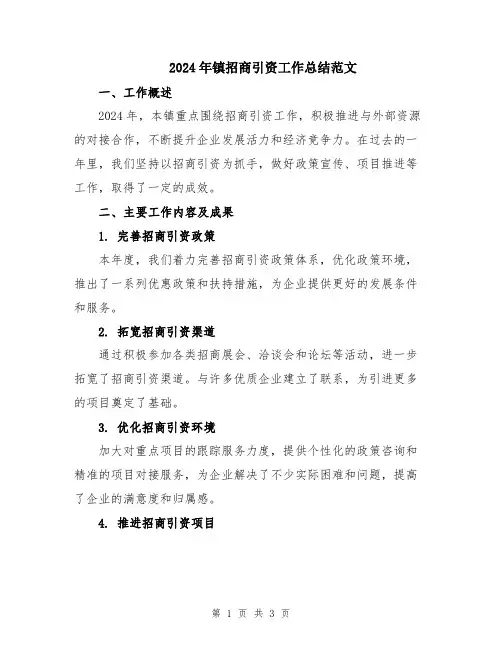 2024年镇招商引资工作总结范文

一、工作概述

2024年，本镇重点围绕招商引资工作，积极推进与外部资源的对接合作，不断提升企业发展活力和经济竞争力。在过去的一年里，我们坚持以招商引资为抓手，做好政策宣传、项目推进等工作，取得了一定的成效。

二、主要工作内容及成果

1. 完善招商引资政策

本年度，我们着力完善招商引资政策体系，优化政策环境，推出了一系列优惠政策和扶持措施，为企业提供更好的发展条件和服务。

2. 拓宽招商引资渠道

通过积极参加各类招商展会、洽谈会和论坛等活动，进一步拓宽了招商引资渠道。与许多优质企业建立了联系，为引进更多的项目奠定了基础。

3. 优化招商引资环境

加大对重点项目的跟踪服务力度，提供个性化的政策咨询和精准的项目对接服务，为企业解决了不少实际困难和问题，提高了企业的满意度和归属感。

4. 推进招商引资项目

第 1 页 共 3 页